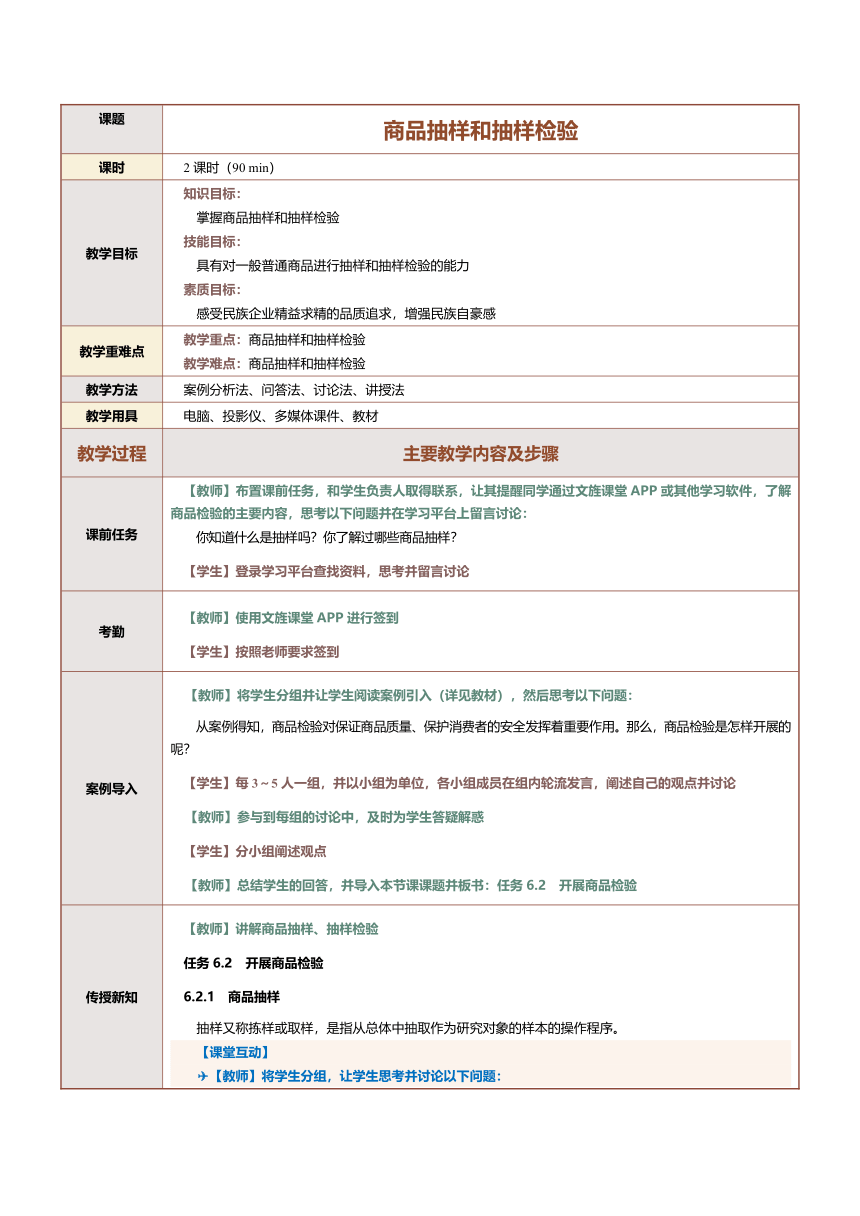 | 课题 | 商品抽样和抽样检验 |
|---|---|
| 课时 | 2 课时（90 min） |
| 教学目标 | 知识目标：<br>掌握商品抽样和抽样检验<br>技能目标：<br>具有对一般普通商品进行抽样和抽样检验的能力<br>素质目标：<br>感受民族企业精益求精的品质追求，增强民族自豪感 |
| 教学重难点 | 教学重点：商品抽样和抽样检验<br>教学难点：商品抽样和抽样检验 |
| 教学方法 | 案例分析法、问答法、讨论法、讲授法 |
| 教学用具 | 电脑、投影仪、多媒体课件、教材 |
| 教学过程 | 主要教学内容及步骤 |
| 课前任务 | 【教师】布置课前任务，和学生负责人取得联系，让其提醒同学通过文旌课堂 APP 或其他学习软件，了解商品检验的主要内容，思考以下问题并在学习平台上留言讨论：<br>你知道什么是抽样吗？你了解过哪些商品抽样？<br>【学生】登录学习平台查找资料，思考并留言讨论 |
| 考勤 | 【教师】使用文旌课堂 APP 进行签到<br>【学生】按照老师要求签到 |
| 案例导入 | 【教师】将学生分组并让学生阅读案例引入（详见教材），然后思考以下问题：<br>从案例得知，商品检验对保证商品质量、保护消费者的安全发挥着重要作用。那么，商品检验是怎样开展的呢？<br>【学生】每 3～5 人一组，并以小组为单位，各小组成员在组内轮流发言，阐述自己的观点并讨论<br>【教师】参与到每组的讨论中，及时为学生答疑解惑<br>【学生】分小组阐述观点<br>【教师】总结学生的回答，并导入本节课课题并板书：任务 6.2 开展商品检验 |
| 传授新知 | 【教师】讲解商品抽样、抽样检验<br>任务 6.2 开展商品检验<br>6.2.1 商品抽样<br>抽样又称拣样或取样，是指从总体中抽取作为研究对象的样本的操作程序。<br>【课堂互动】<br>✈【教师】将学生分组，让学生思考并讨论以下问题： |